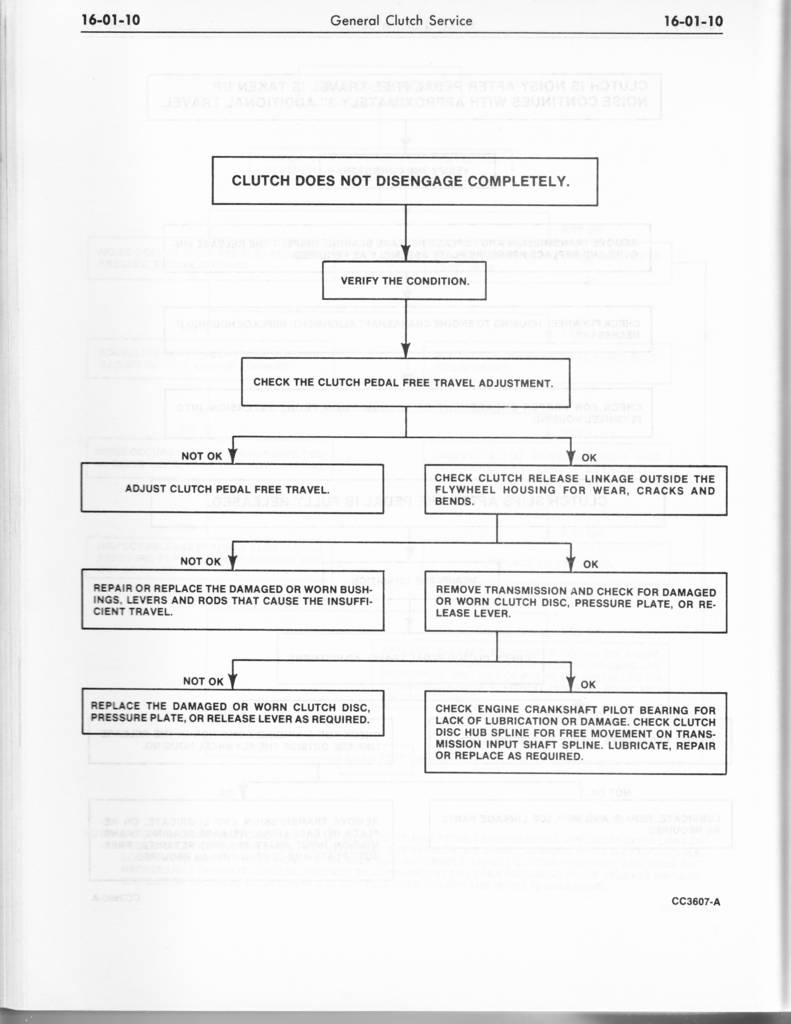 16-01-10 General Clutch Service 16-01-10

CLUTCH DOES NOT DISENGAGE COMPLETELY.

VERIFY THE CONDITION.

CHECK THE CLUTCH PEDAL FREE TRAVEL ADJUSTMENT.

NOT OK

ADJUST CLUTCH PEDAL FREE TRAVEL.

OK

CHECK CLUTCH RELEASE LINKAGE OUTSIDE THE FLYWHEEL HOUSING FOR WEAR, CRACKS AND BENDS.

NOT OK

REPAIR OR REPLACE THE DAMAGED OR WORN BUSHINGS, LEVERS AND RODS THAT CAUSE THE INSUFFICIENT TRAVEL.

OK

REMOVE TRANSMISSION AND CHECK FOR DAMAGED OR WORN CLUTCH DISC, PRESSURE PLATE, OR RELEASE LEVER.

NOT OK

REPLACE THE DAMAGED OR WORN CLUTCH DISC, PRESSURE PLATE, OR RELEASE LEVER AS REQUIRED.

OK

CHECK ENGINE CRANKSHAFT PILOT BEARING FOR LACK OF LUBRICATION OR DAMAGE. CHECK CLUTCH DISC HUB SPLINE FOR FREE MOVEMENT ON TRANSMISSION INPUT SHAFT SPLINE. LUBRICATE, REPAIR OR REPLACE AS REQUIRED.

CC3607-A